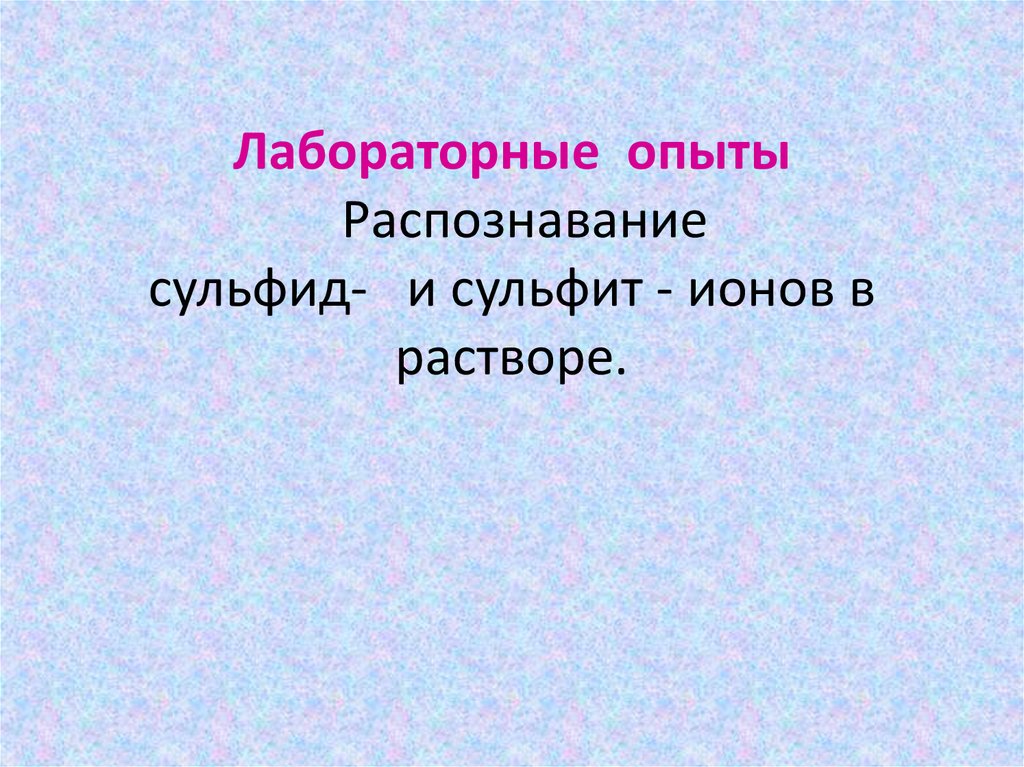 Лабораторные опыты

Распознавание сульфид- и сульфит - ионов в растворе.